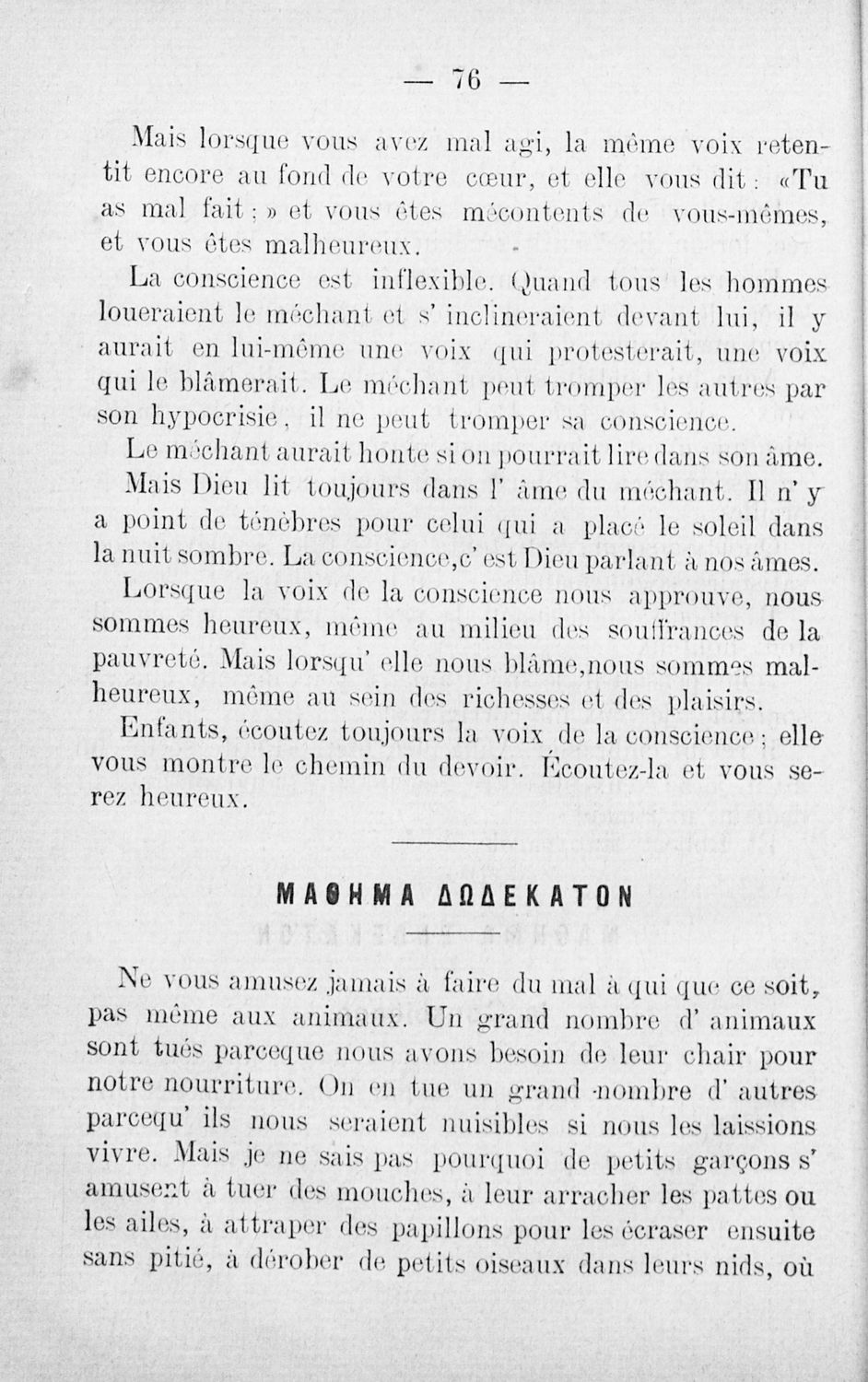 — 76 —

Mais lorsque vous avez mal agi, la même voix retentit encore au fond de votre cœur, et elle vous dit : «Tu as mal fait ; » et vous êtes mécontents de vous-mêmes, et vous êtes malheureux.

La conscience est inflexible. Quand tous les hommes loueraient le méchant et s' inclineraient devant lui, il y aurait en lui-même une voix qui protesterait, une voix qui le blâmerait. Le méchant peut tromper les autres par son hypocrisie, il ne peut tromper sa conscience.

Le méchant aurait honte si on pourrait lire dans son âme.

Mais Dieu lit toujours dans l' âme du méchant. Il n' y a point de ténèbres pour celui qui a placé le soleil dans la nuit sombre. La conscience,c' est Dieu parlant à nos âmes.

Lorsque la voix de la conscience nous approuve, nous sommes heureux, même au milieu des souffrances de la pauvreté. Mais lorsqu' elle nous blâme,nous sommes malheureux, même au sein des richesses et des plaisirs.

Enfants, écoutez toujours la voix de la conscience ; elle vous montre le chemin du devoir. Écoutez-la et vous serez heureux.

ΜΑΘΗΜΑ ΔΩΔΕΚΑΤΟΝ

Ne vous amusez jamais à faire du mal à qui que ce soit, pas même aux animaux. Un grand nombre d' animaux sont tués parceque nous avons besoin de leur chair pour notre nourriture. On en tue un grand nombre d' autres parcequ' ils nous seraient nuisibles si nous les laissions vivre. Mais je ne sais pas pourquoi de petits garçons s' amusent à tuer des mouches, à leur arracher les pattes ou les ailes, à attraper des papillons pour les écraser ensuite sans pitié, à dérober de petits oiseaux dans leurs nids, où